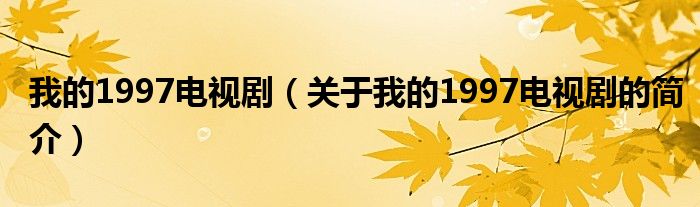 我的1997电视剧（关于我的1997电视剧的简介）